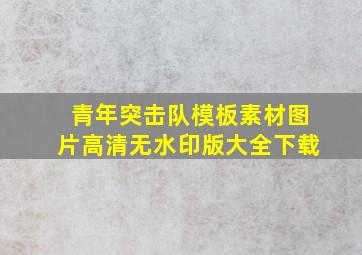 青年突击队模板素材图片高清无水印版大全下载